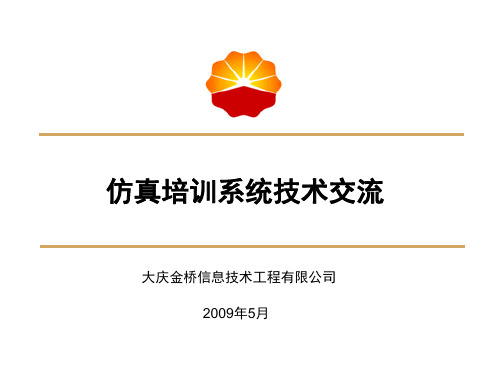 仿真培训系统技术交流

大庆金桥信息技术工程有限公司

2009年5月